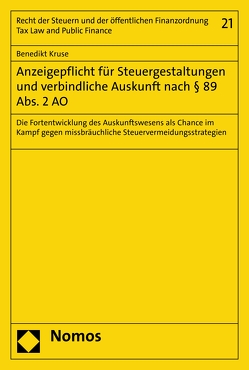 Recht der Steuern und der öffentlichen Finanzordnung
Tax Law and Public Finance

21

Benedikt Kruse

Anzeigepflicht für Steuergestaltungen und verbindliche Auskunft nach § 89 Abs. 2 AO

Die Fortentwicklung des Auskunftswesens als Chance im Kampf gegen missbräuchliche Steuervermeidungsstrategien

Nomos